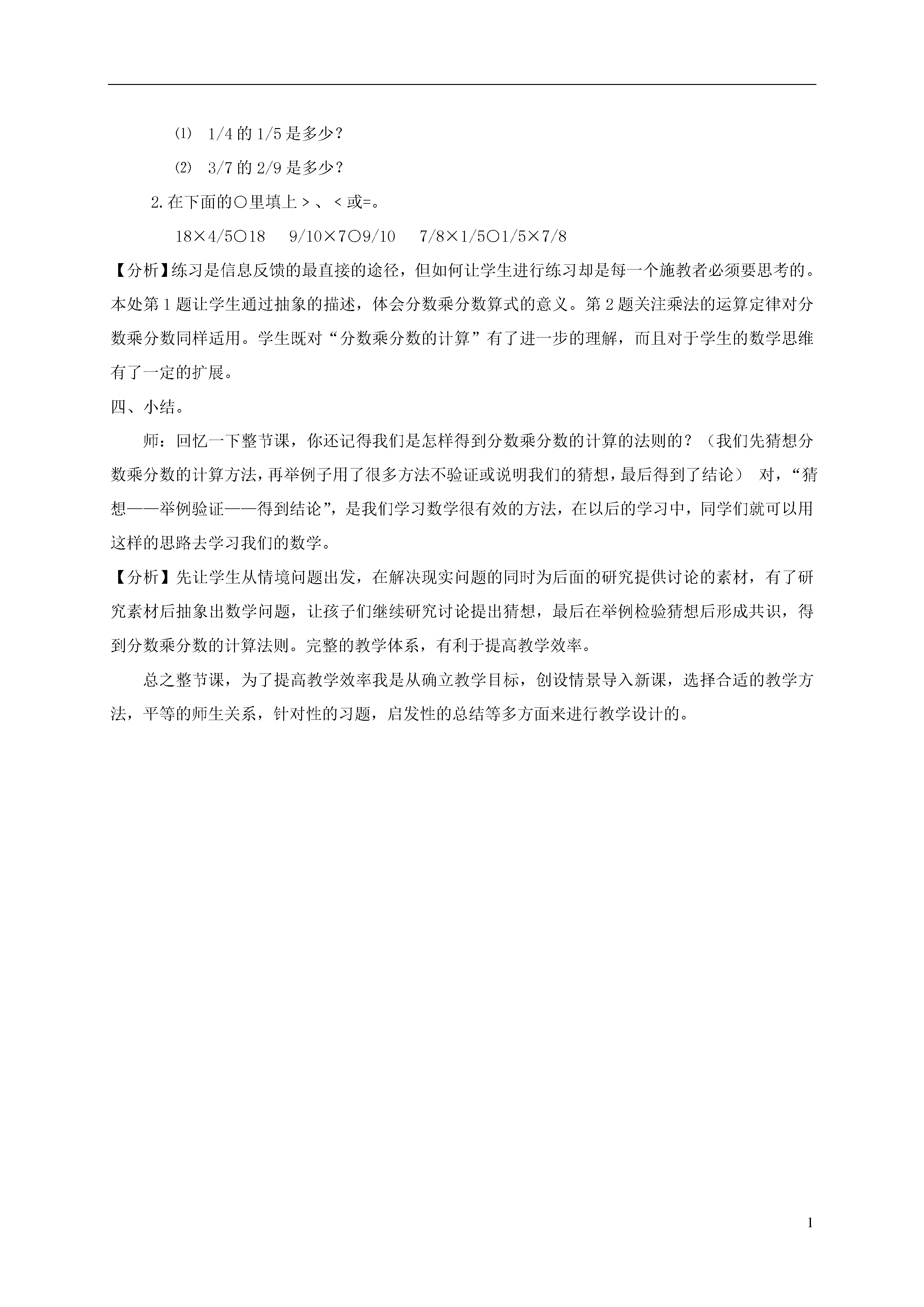 ⑴ 1/4 的 1/5 是多少？

⑵ 3/7 的 2/9 是多少？

2.在下面的○里填上＞、＜或=。

18×4/5○18　9/10×7○9/10　7/8×1/5○1/5×7/8

【分析】练习是信息反馈的最直接的途径，但如何让学生进行练习却是每一个施教者必须要思考的。本处第 1 题让学生通过抽象的描述，体会分数乘分数算式的意义。第 2 题关注乘法的运算定律对分数乘分数同样适用。学生既对“分数乘分数的计算”有了进一步的理解，而且对于学生的数学思维有了一定的扩展。

四、小结。

师：回忆一下整节课，你还记得我们是怎样得到分数乘分数的计算的法则的？（我们先猜想分数乘分数的计算方法，再举例子用了很多方法不验证或说明我们的猜想，最后得到了结论） 对，“猜想——举例验证——得到结论”，是我们学习数学很有效的方法，在以后的学习中，同学们就可以用这样的思路去学习我们的数学。

【分析】先让学生从情境问题出发，在解决现实问题的同时为后面的研究提供讨论的素材，有了研究素材后抽象出数学问题，让孩子们继续研究讨论提出猜想，最后在举例检验猜想后形成共识，得到分数乘分数的计算法则。完整的教学体系，有利于提高教学效率。

总之整节课，为了提高教学效率我是从确立教学目标，创设情景导入新课，选择合适的教学方法，平等的师生关系，针对性的习题，启发性的总结等多方面来进行教学设计的。

1